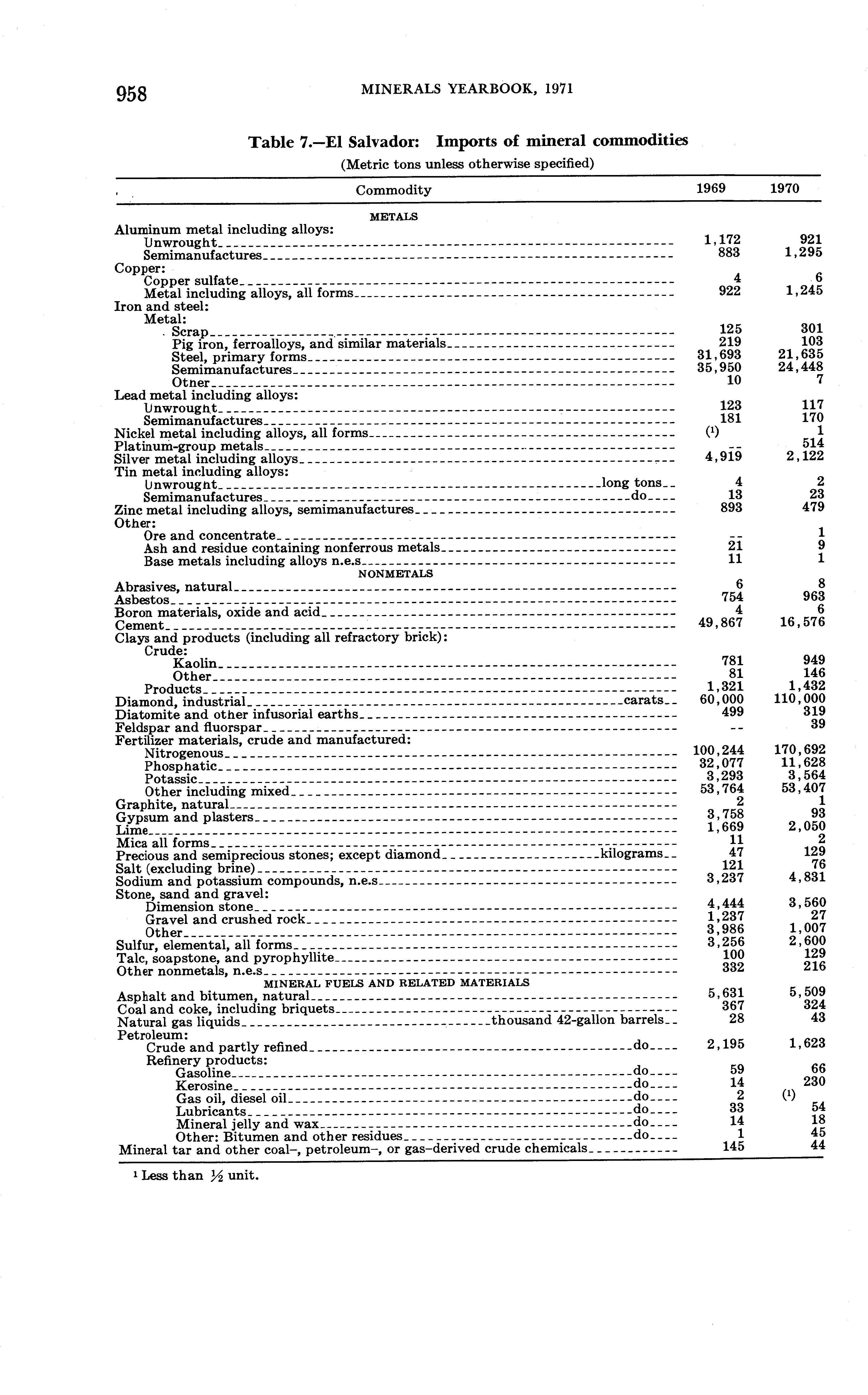 958 MINERALS YEARBOOK, 1971

Table 7.—El Salvador: Imports of mineral commodities

(Metric tons unless otherwise specified)

| Commodity | 1969 | 1970 |
|---|---|---|
| METALS | | |
| Aluminum metal including alloys: | | |
| Unwrought | 1,172 | 921 |
| Semimanufactures | 883 | 1,295 |
| Copper: | | |
| Copper sulfate | 4 | 6 |
| Metal including alloys, all forms | 922 | 1,245 |
| Iron and steel: | | |
| Metal: | | |
| Scrap | 125 | 301 |
| Pig iron, ferroalloys, and similar materials | 219 | 103 |
| Steel, primary forms | 31,693 | 21,635 |
| Semimanufactures | 35,950 | 24,448 |
| Otner | 10 | 7 |
| Lead metal including alloys: | | |
| Unwrougnt | 123 | 117 |
| Semimanufactures | 181 | 170 |
| Nickel metal including alloys, all forms | (1) | 1 |
| Platinum-group metals | -- | 514 |
| Silver metal including alloys | 4,919 | 2,122 |
| Tin metal including alloys: | | |
| Unwrougnt long tons | 4 | 2 |
| Semimanufactures do | 13 | 23 |
| Zinc metal including alloys, semimanufactures | 893 | 479 |
| Other: | | |
| Ore and concentrate | -- | 1 |
| Ash and residue containing nonferrous metals | 21 | 9 |
| Base metals including alloys n.e.s | 11 | 1 |
| NONMETALS | | |
| Abrasives, natural | 6 | 8 |
| Asbestos | 754 | 963 |
| Boron materials, oxide and acid | 4 | 6 |
| Cement | 49,867 | 16,576 |
| Clays and products (including all refractory brick): | | |
| Crude: | | |
| Kaolin | 781 | 949 |
| Other | 81 | 146 |
| Products | 1,321 | 1,432 |
| Diamond, industrial carats | 60,000 | 110,000 |
| Diatomite and other infusorial earths | 499 | 319 |
| Feldspar and fluorspar | -- | 39 |
| Fertilizer materials, crude and manufactured: | | |
| Nitrogenous | 100,244 | 170,692 |
| Phosphatic | 32,077 | 11,628 |
| Potassic | 3,293 | 3,564 |
| Other including mixed | 53,764 | 53,407 |
| Graphite, natural | 2 | 1 |
| Gypsum and plasters | 3,758 | 93 |
| Lime | 1,669 | 2,050 |
| Mica all forms | 11 | 2 |
| Precious and semiprecious stones; except diamond kilograms | 47 | 129 |
| Salt (excluding brine) | 121 | 76 |
| Sodium and potassium compounds, n.e.s | 3,237 | 4,831 |
| Stone, sand and gravel: | | |
| Dimension stone | 4,444 | 3,560 |
| Gravel and crushed rock | 1,237 | 27 |
| Other | 3,986 | 1,007 |
| Sulfur, elemental, all forms | 3,256 | 2,600 |
| Talc, soapstone, and pyrophyllite | 100 | 129 |
| Other nonmetals, n.e.s | 332 | 216 |
| MINERAL FUELS AND RELATED MATERIALS | | |
| Asphalt and bitumen, natural | 5,631 | 5,509 |
| Coal and coke, including briquets | 367 | 324 |
| Natural gas liquids thousand 42-gallon barrels | 28 | 43 |
| Petroleum: | | |
| Crude and partly refined do | 2,195 | 1,623 |
| Refinery products: | | |
| Gasoline do | 59 | 66 |
| Kerosine do | 14 | 230 |
| Gas oil, diesel oil do | 2 | (1) |
| Lubricants do | 33 | 54 |
| Mineral jelly and wax do | 14 | 18 |
| Other: Bitumen and other residues do | 1 | 45 |
| Mineral tar and other coal–, petroleum–, or gas–derived crude chemicals | 145 | 44 |

¹ Less than ½ unit.